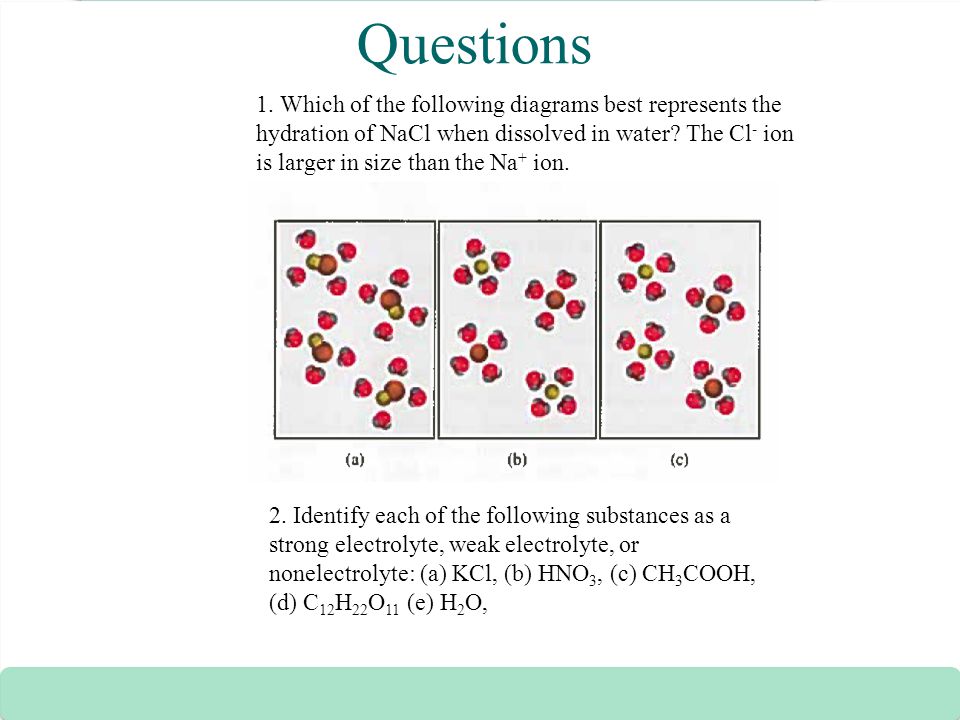 Questions

1. Which of the following diagrams best represents the hydration of NaCl when dissolved in water? The $Cl^-$ ion is larger in size than the $Na^+$ ion.

(a) (b) (c)

2. Identify each of the following substances as a strong electrolyte, weak electrolyte, or nonelectrolyte: (a) KCl, (b) $HNO_3$, (c) $CH_3COOH$, (d) $C_{12}H_{22}O_{11}$ (e) $H_2O$,